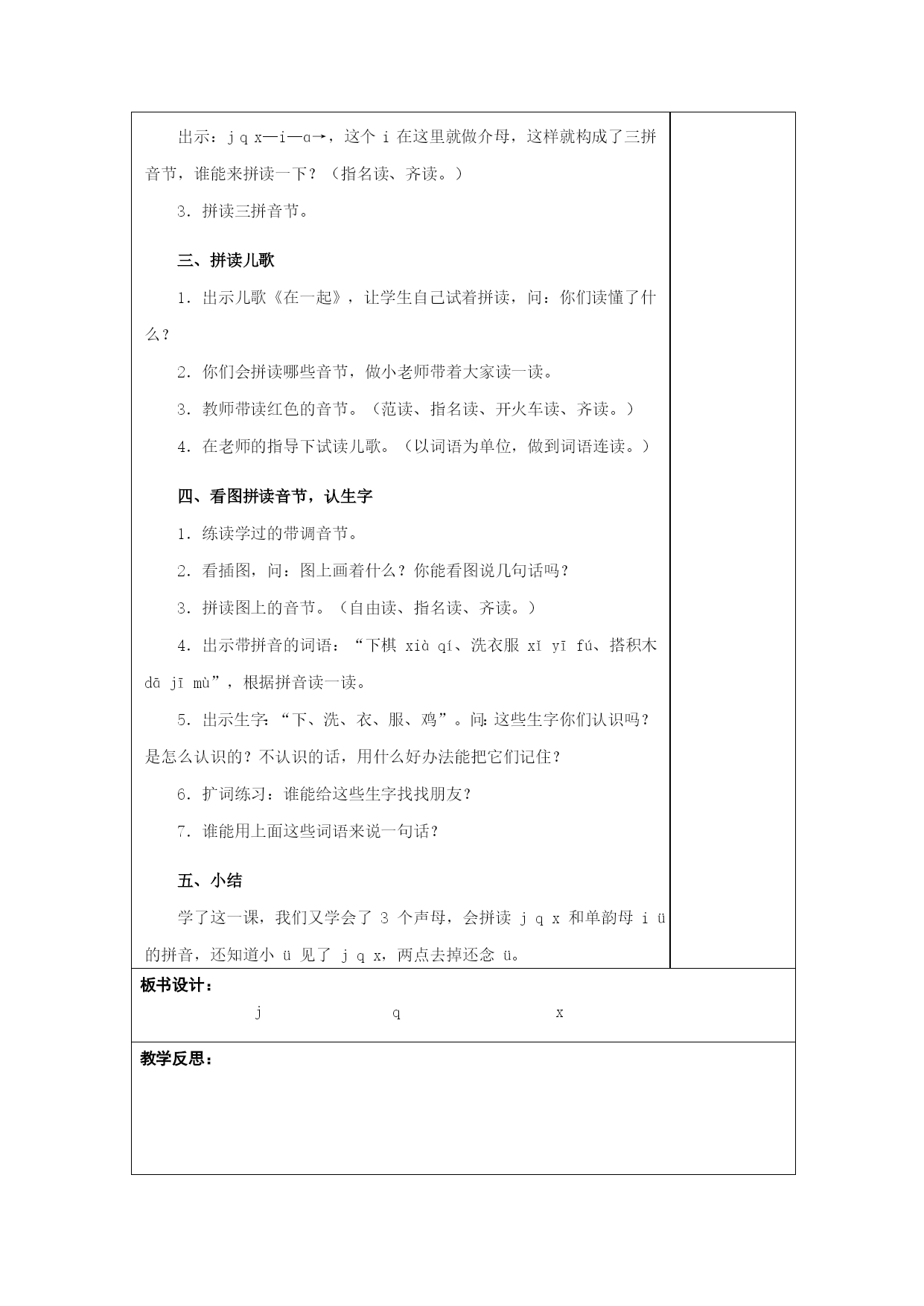 出示：j q x—i—ɑ→，这个 i 在这里就做介母，这样就构成了三拼音节，谁能来拼读一下？（指名读、齐读。）

3．拼读三拼音节。

三、拼读儿歌

1．出示儿歌《在一起》，让学生自己试着拼读，问：你们读懂了什么？

2．你们会拼读哪些音节，做小老师带着大家读一读。

3．教师带读红色的音节。（范读、指名读、开火车读、齐读。）

4．在老师的指导下试读儿歌。（以词语为单位，做到词语连读。）

四、看图拼读音节，认生字

1．练读学过的带调音节。

2．看插图，问：图上画着什么？你能看图说几句话吗？

3．拼读图上的音节。（自由读、指名读、齐读。）

4．出示带拼音的词语：“下棋 xià qí、洗衣服 xǐ yī fú、搭积木 dā jī mù”，根据拼音读一读。

5．出示生字：“下、洗、衣、服、鸡”。问:这些生字你们认识吗？是怎么认识的？不认识的话，用什么好办法能把它们记住？

6．扩词练习：谁能给这些生字找找朋友？

7．谁能用上面这些词语来说一句话？

五、小结

学了这一课，我们又学会了 3 个声母，会拼读 j q x 和单韵母 i ü 的拼音，还知道小 ü 见了 j q x，两点去掉还念 ü。

板书设计：

j q x

教学反思：